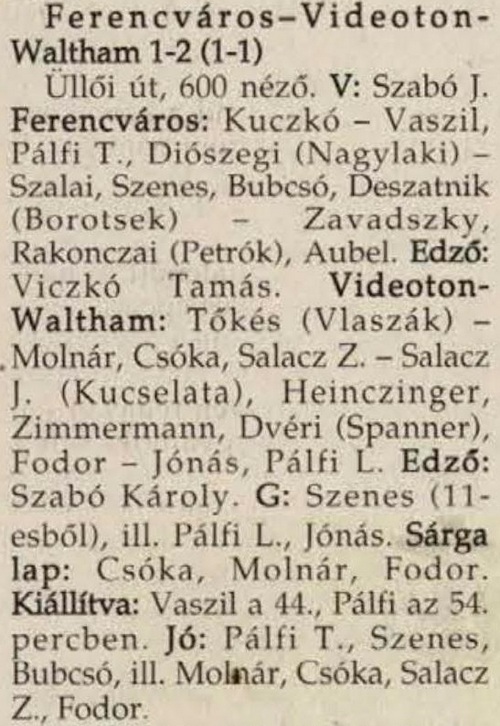 Ferencváros–Videoton-Waltham 1-2 (1-1)

Üllői út, 600 néző. V: Szabó J. Ferencváros: Kuczkó – Vaszil, Pálfi T., Diószegi (Nagylaki) – Szalai, Szenes, Bubcsó, Deszatnik (Borotsek) – Zavadszky, Rakonczai (Petrók), Aubel. Edző: Viczkó Tamás. Videoton-Waltham: Tőkés (Vlaszák) – Molnár, Csóka, Salacz Z. – Salacz J. (Kucselata), Heinczinger, Zimmermann, Dvéri (Spanner), Fodor – Jónás, Pálfi L. Edző: Szabó Károly. G: Szenes (11-esből), ill. Pálfi L., Jónás. Sárga lap: Csóka, Molnár, Fodor. Kiállítva: Vaszil a 44., Pálfi az 54. percben. Jó: Pálfi T., Szenes, Bubcsó, ill. Molnár, Csóka, Salacz Z., Fodor.